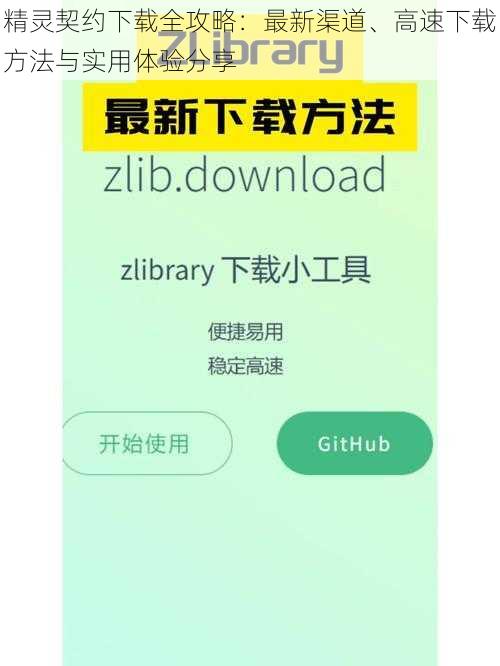 精灵契约下载全攻略：最新渠道、高速下载方法与实用体验分享

Zlibrary

最新下载方法

zlib.download

zlibrary 下载小工具

便捷易用
稳定高速

开始使用

GitHub